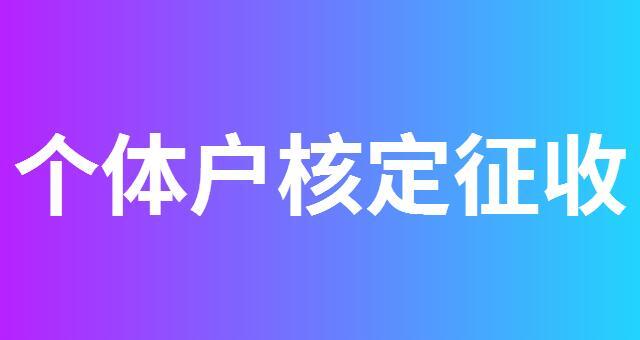 个体户核定征收